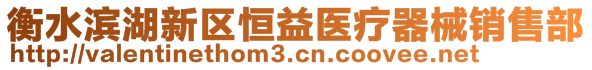 衡水滨湖新区恒益医疗器械销售部
http://valentinethom3.cn.coovee.net